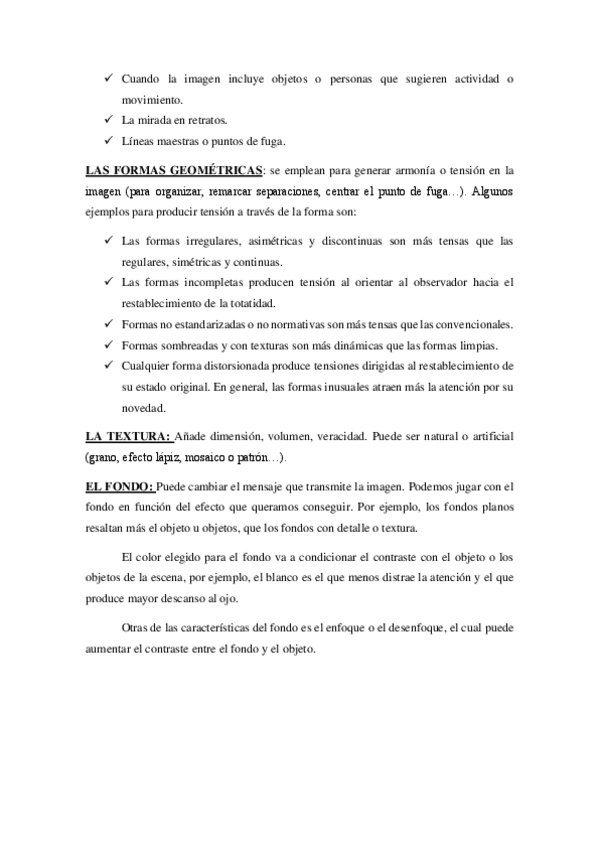 ✓ Cuando la imagen incluye objetos o personas que sugieren actividad o movimiento.
✓ La mirada en retratos.
✓ Líneas maestras o puntos de fuga.

LAS FORMAS GEOMÉTRICAS: se emplean para generar armonía o tensión en la imagen (para organizar, remarcar separaciones, centrar el punto de fuga…). Algunos ejemplos para producir tensión a través de la forma son:

✓ Las formas irregulares, asimétricas y discontinuas son más tensas que las regulares, simétricas y continuas.
✓ Las formas incompletas producen tensión al orientar al observador hacia el restablecimiento de la totatidad.
✓ Formas no estandarizadas o no normativas son más tensas que las convencionales.
✓ Formas sombreadas y con texturas son más dinámicas que las formas limpias.
✓ Cualquier forma distorsionada produce tensiones dirigidas al restablecimiento de su estado original. En general, las formas inusuales atraen más la atención por su novedad.

LA TEXTURA: Añade dimensión, volumen, veracidad. Puede ser natural o artificial (grano, efecto lápiz, mosaico o patrón…).

EL FONDO: Puede cambiar el mensaje que transmite la imagen. Podemos jugar con el fondo en función del efecto que queramos conseguir. Por ejemplo, los fondos planos resaltan más el objeto u objetos, que los fondos con detalle o textura.

El color elegido para el fondo va a condicionar el contraste con el objeto o los objetos de la escena, por ejemplo, el blanco es el que menos distrae la atención y el que produce mayor descanso al ojo.

Otras de las características del fondo es el enfoque o el desenfoque, el cual puede aumentar el contraste entre el fondo y el objeto.